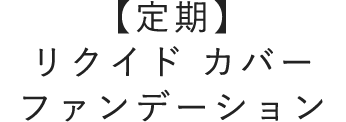 【定期】
リクイド カバー
ファンデーション